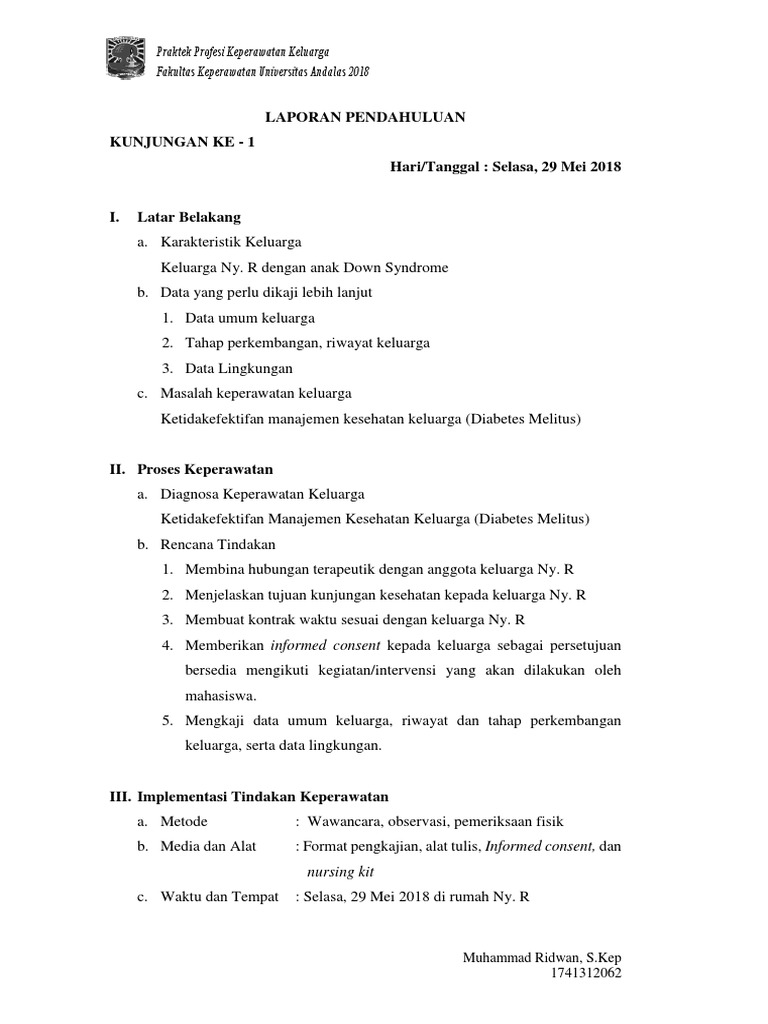 Praktek Profesi Keperawatan Keluarga
Fakultas Keperawatan Universitas Andalas 2018

LAPORAN PENDAHULUAN

KUNJUNGAN KE - 1

Hari/Tanggal : Selasa, 29 Mei 2018

I. Latar Belakang

a. Karakteristik Keluarga
Keluarga Ny. R dengan anak Down Syndrome

b. Data yang perlu dikaji lebih lanjut
1. Data umum keluarga
2. Tahap perkembangan, riwayat keluarga
3. Data Lingkungan

c. Masalah keperawatan keluarga
Ketidakefektifan manajemen kesehatan keluarga (Diabetes Melitus)

II. Proses Keperawatan

a. Diagnosa Keperawatan Keluarga
Ketidakefektifan Manajemen Kesehatan Keluarga (Diabetes Melitus)

b. Rencana Tindakan
1. Membina hubungan terapeutik dengan anggota keluarga Ny. R
2. Menjelaskan tujuan kunjungan kesehatan kepada keluarga Ny. R
3. Membuat kontrak waktu sesuai dengan keluarga Ny. R
4. Memberikan informed consent kepada keluarga sebagai persetujuan bersedia mengikuti kegiatan/intervensi yang akan dilakukan oleh mahasiswa.
5. Mengkaji data umum keluarga, riwayat dan tahap perkembangan keluarga, serta data lingkungan.

III. Implementasi Tindakan Keperawatan

a. Metode : Wawancara, observasi, pemeriksaan fisik
b. Media dan Alat : Format pengkajian, alat tulis, Informed consent, dan nursing kit
c. Waktu dan Tempat : Selasa, 29 Mei 2018 di rumah Ny. R

Muhammad Ridwan, S.Kep
1741312062